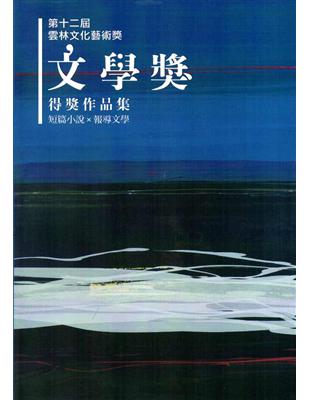 第十二屆
雲林文化藝術獎

文學獎

得獎作品集

短篇小說 × 報導文學